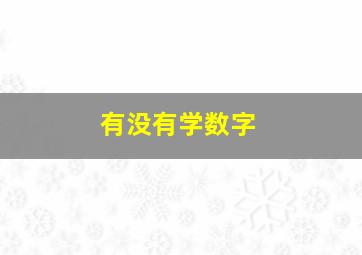 有没有学数字